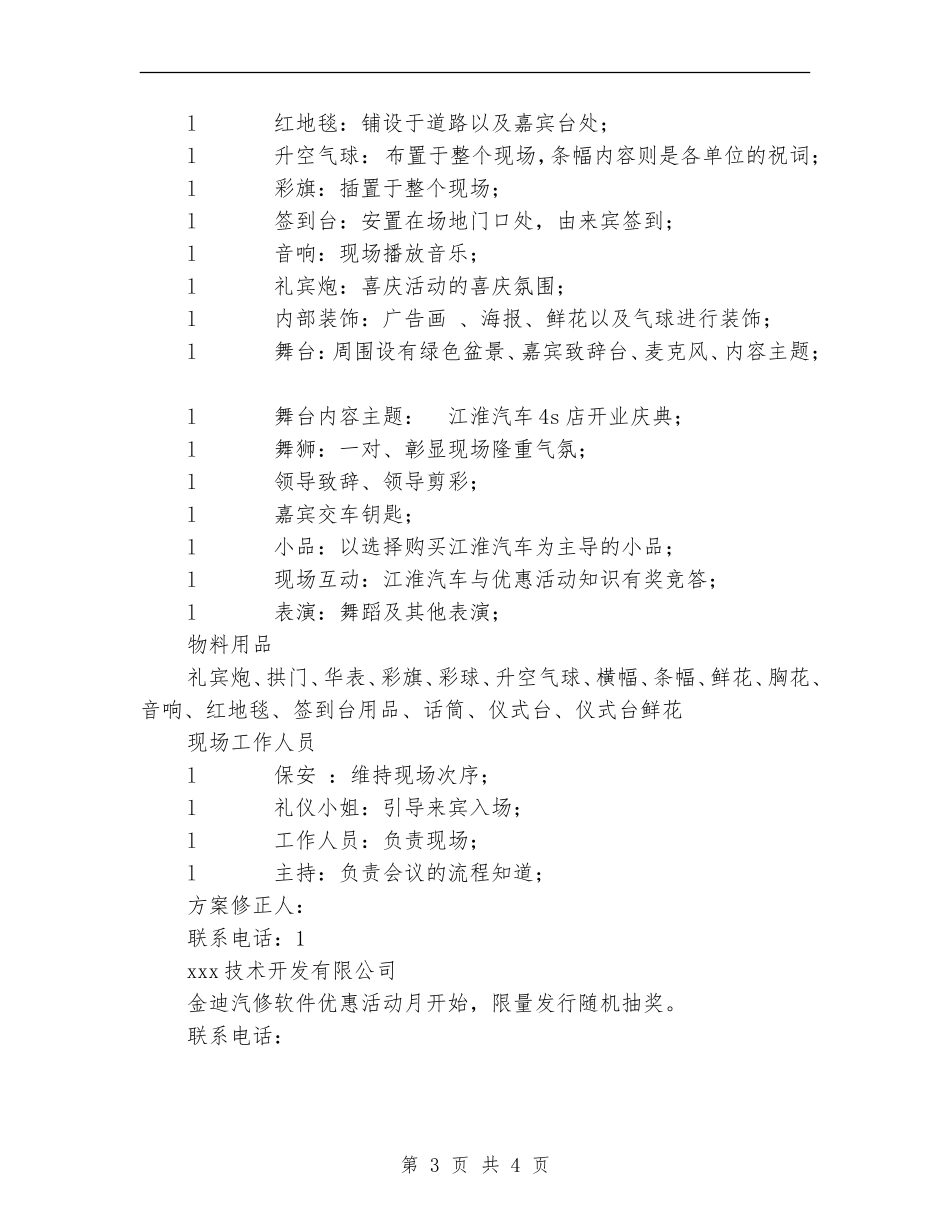 l 红地毯：铺设于道路以及嘉宾台处；

l 升空气球：布置于整个现场，条幅内容则是各单位的祝词；

l 彩旗：插置于整个现场；

l 签到台：安置在场地门口处，由来宾签到；

l 音响：现场播放音乐；

l 礼宾炮：喜庆活动的喜庆氛围；

l 内部装饰：广告画 、海报、鲜花以及气球进行装饰；

l 舞台：周围设有绿色盆景、嘉宾致辞台、麦克风、内容主题；

l 舞台内容主题： 江淮汽车4s店开业庆典；

l 舞狮：一对、彰显现场隆重气氛；

l 领导致辞、领导剪彩；

l 嘉宾交车钥匙；

l 小品：以选择购买江淮汽车为主导的小品；

l 现场互动：江淮汽车与优惠活动知识有奖竞答；

l 表演：舞蹈及其他表演；

物料用品

礼宾炮、拱门、华表、彩旗、彩球、升空气球、横幅、条幅、鲜花、胸花、音响、红地毯、签到台用品、话筒、仪式台、仪式台鲜花

现场工作人员

l 保安 ：维持现场次序；

l 礼仪小姐：引导来宾入场；

l 工作人员：负责现场；

l 主持：负责会议的流程知道；

方案修正人：

联系电话：1

xxx技术开发有限公司

金迪汽修软件优惠活动月开始，限量发行随机抽奖。

联系电话：

第 3 页 共 4 页